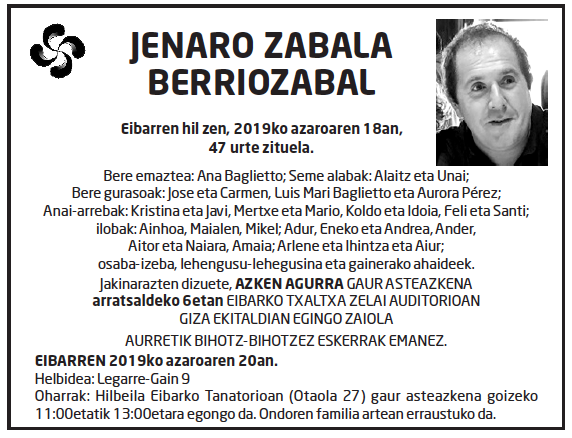 JENARO ZABALA BERRIOZABAL

Eibarren hil zen, 2019ko azaroaren 18an, 47 urte zituela.

Bere emaztea: Ana Baglietto; Seme alabak: Alaitz eta Unai; Bere gurasoak: Jose eta Carmen, Luis Mari Baglietto eta Aurora Pérez; Anai-arrebak: Kristina eta Javi, Mertxe eta Mario, Koldo eta Idoia, Feli eta Santi; ilobak: Ainhoa, Maialen, Mikel; Adur, Eneko eta Andrea, Ander, Aitor eta Naiara, Amaia; Arlene eta Ihintza eta Aiur; osaba-izeba, lehengusu-lehegusina eta gainerako ahaideek.

Jakinarazten dizuete, AZKEN AGURRA GAUR ASTEAZKENA arratsaldeko 6etan EIBARKO TXALTXA ZELAI AUDITORIOAN GIZA EKITALDIAN EGINGO ZAIOLA

AURRETIK BIHOTZ-BIHOTZEZ ESKERRAK EMANEZ.

EIBARREN 2019ko azaroaren 20an.
Helbidea: Legarre-Gain 9
Oharrak: Hilbeila Eibarko Tanatorioan (Otaola 27) gaur asteazkena goizeko 11:00etatik 13:00etara egongo da. Ondoren familia artean erraustuko da.